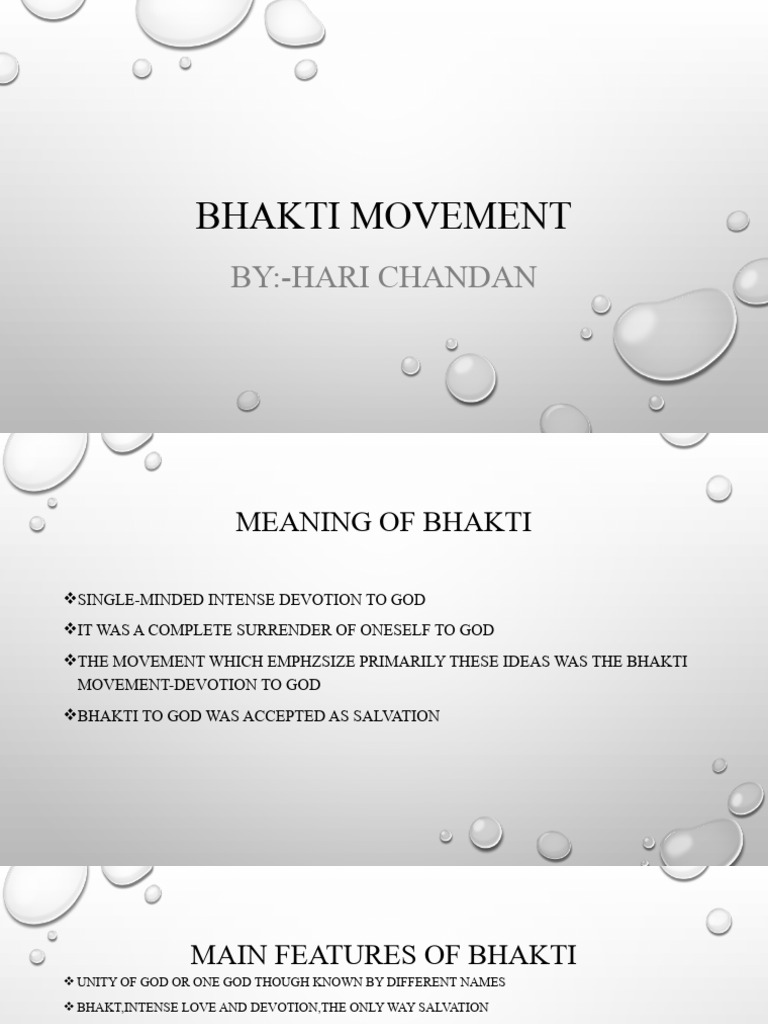 BHAKTI MOVEMENT

BY:-HARI CHANDAN

MEANING OF BHAKTI

❖SINGLE-MINDED INTENSE DEVOTION TO GOD

❖IT WAS A COMPLETE SURRENDER OF ONESELF TO GOD

❖THE MOVEMENT WHICH EMPHZSIZE PRIMARILY THESE IDEAS WAS THE BHAKTI MOVEMENT-DEVOTION TO GOD

❖BHAKTI TO GOD WAS ACCEPTED AS SALVATION

MAIN FEATURES OF BHAKTI

❖ UNITY OF GOD OR ONE GOD THOUGH KNOWN BY DIFFERENT NAMES

❖ BHAKT,INTENSE LOVE AND DEVOTION,THE ONLY WAY SALVATION